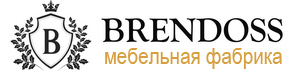 B
BRENDOSS
мебельная фабрика